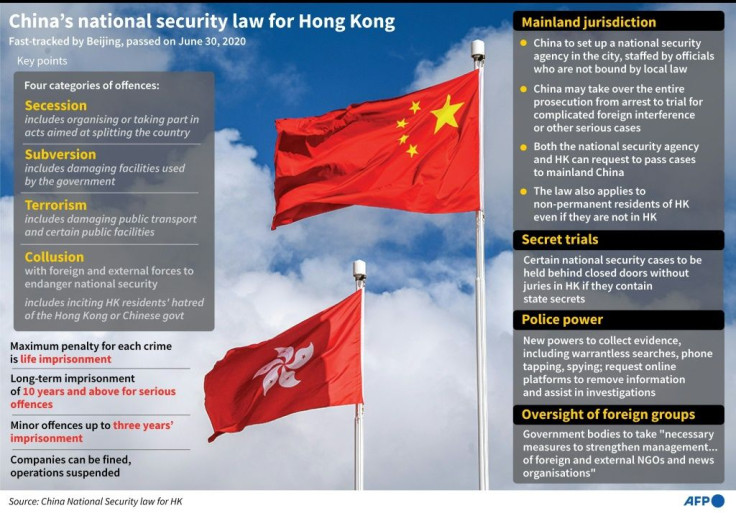 China's national security law for Hong Kong

Fast-tracked by Beijing, passed on June 30, 2020

Key points

Four categories of offences:

Secession
includes organising or taking part in acts aimed at splitting the country

Subversion
includes damaging facilities used by the government

Terrorism
includes damaging public transport and certain public facilities

Collusion
with foreign and external forces to endanger national security

includes inciting HK residents' hatred of the Hong Kong or Chinese govt

Maximum penalty for each crime is life imprisonment

Long-term imprisonment of 10 years and above for serious offences

Minor offences up to three years' imprisonment

Companies can be fined, operations suspended

Mainland jurisdiction

China to set up a national security agency in the city, staffed by officials who are not bound by local law

China may take over the entire prosecution from arrest to trial for complicated foreign interference or other serious cases

Both the national security agency and HK can request to pass cases to mainland China

The law also applies to non-permanent residents of HK even if they are not in HK

Secret trials

Certain national security cases to be held behind closed doors without juries in HK if they contain state secrets

Police power

New powers to collect evidence, including warrantless searches, phone tapping, spying; request online platforms to remove information and assist in investigations

Oversight of foreign groups

Government bodies to take "necessary measures to strengthen management... of foreign and external NGOs and news organisations"

Source: China National Security law for HK

AFP